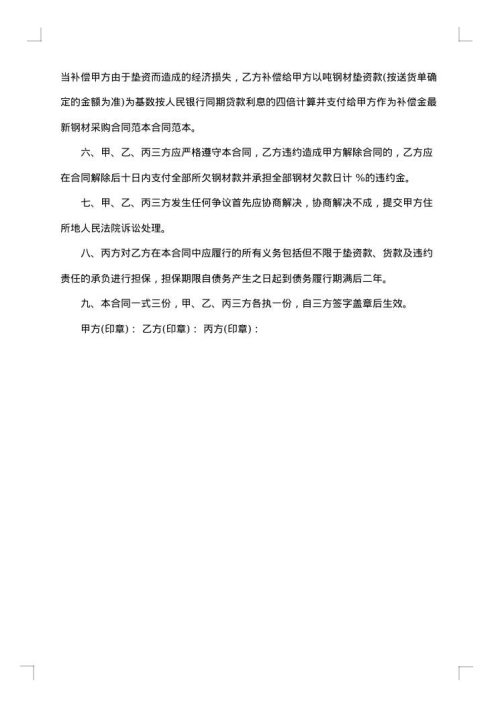 当补偿甲方由于垫资而造成的经济损失，乙方补偿给甲方以吨钢材垫资款(按送货单确定的金额为准)为基数按人民银行同期贷款利息的四倍计算并支付给甲方作为补偿金最新钢材采购合同范本合同范本。

六、甲、乙、丙三方应严格遵守本合同，乙方违约造成甲方解除合同的，乙方应在合同解除后十日内支付全部所欠钢材款并承担全部钢材欠款日计 %的违约金。

七、甲、乙、丙三方发生任何争议首先应协商解决，协商解决不成，提交甲方住所地人民法院诉讼处理。

八、丙方对乙方在本合同中应履行的所有义务包括但不限于垫资款、货款及违约责任的承负进行担保，担保期限自债务产生之日起到债务履行期满后二年。

九、本合同一式三份，甲、乙、丙三方各执一份，自三方签字盖章后生效。

甲方(印章)： 乙方(印章)： 丙方(印章)：